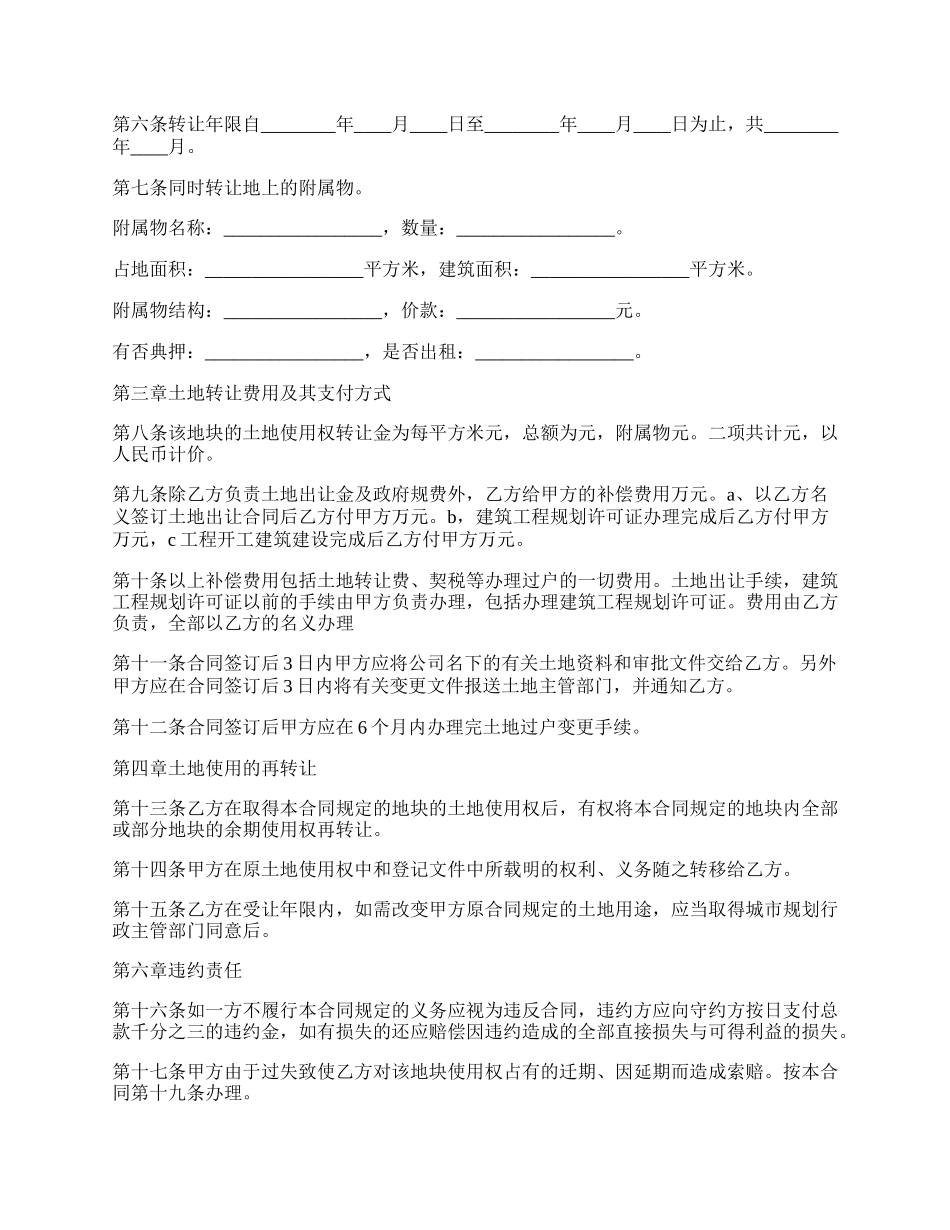 第六条转让年限自________年____月____日至________年____月____日为止，共________年____月。

第七条同时转让地上的附属物。

附属物名称：_________________，数量：_________________。

占地面积：_________________平方米，建筑面积：_________________平方米。

附属物结构：_________________，价款：_________________元。

有否典押：_________________，是否出租：_________________。

第三章土地转让费用及其支付方式

第八条该地块的土地使用权转让金为每平方米元，总额为元，附属物元。二项共计元，以人民币计价。

第九条除乙方负责土地出让金及政府规费外，乙方给甲方的补偿费用万元。a、以乙方名义签订土地出让合同后乙方付甲方万元。b，建筑工程规划许可证办理完成后乙方付甲方万元，c 工程开工建筑建设完成后乙方付甲方万元。

第十条以上补偿费用包括土地转让费、契税等办理过户的一切费用。土地出让手续，建筑工程规划许可证以前的手续由甲方负责办理，包括办理建筑工程规划许可证。费用由乙方负责，全部以乙方的名义办理

第十一条合同签订后 3 日内甲方应将公司名下的有关土地资料和审批文件交给乙方。另外甲方应在合同签订后 3 日内将有关变更文件报送土地主管部门，并通知乙方。

第十二条合同签订后甲方应在 6 个月内办理完土地过户变更手续。

第四章土地使用的再转让

第十三条乙方在取得本合同规定的地块的土地使用权后，有权将本合同规定的地块内全部或部分地块的余期使用权再转让。

第十四条甲方在原土地使用权中和登记文件中所载明的权利、义务随之转移给乙方。

第十五条乙方在受让年限内，如需改变甲方原合同规定的土地用途，应当取得城市规划行政主管部门同意后。

第六章违约责任

第十六条如一方不履行本合同规定的义务应视为违反合同，违约方应向守约方按日支付总款千分之三的违约金，如有损失的还应赔偿因违约造成的全部直接损失与可得利益的损失。

第十七条甲方由于过失致使乙方对该地块使用权占有的迁期、因延期而造成索赔。按本合同第十九条办理。